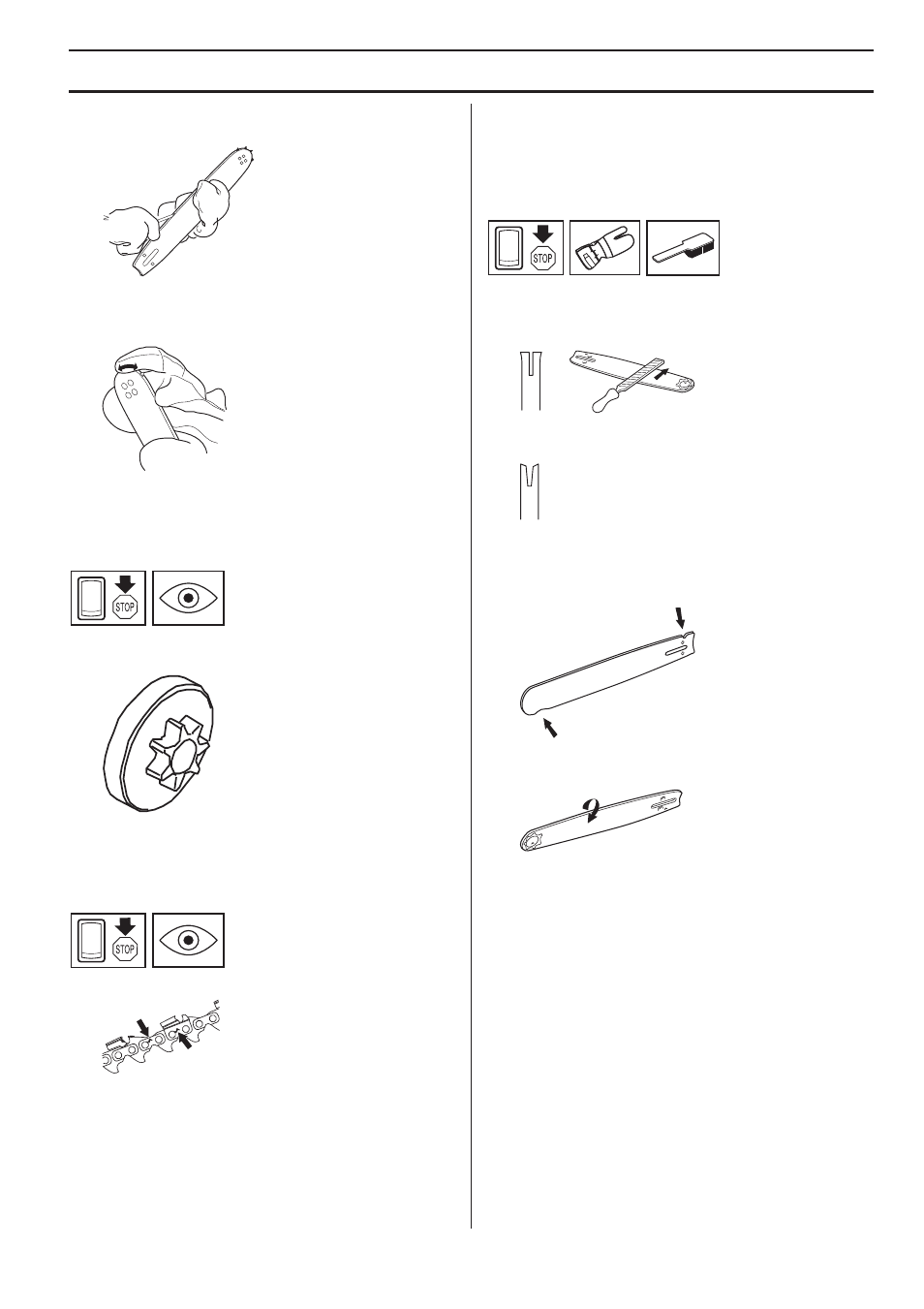 STOP

STOP

STOP